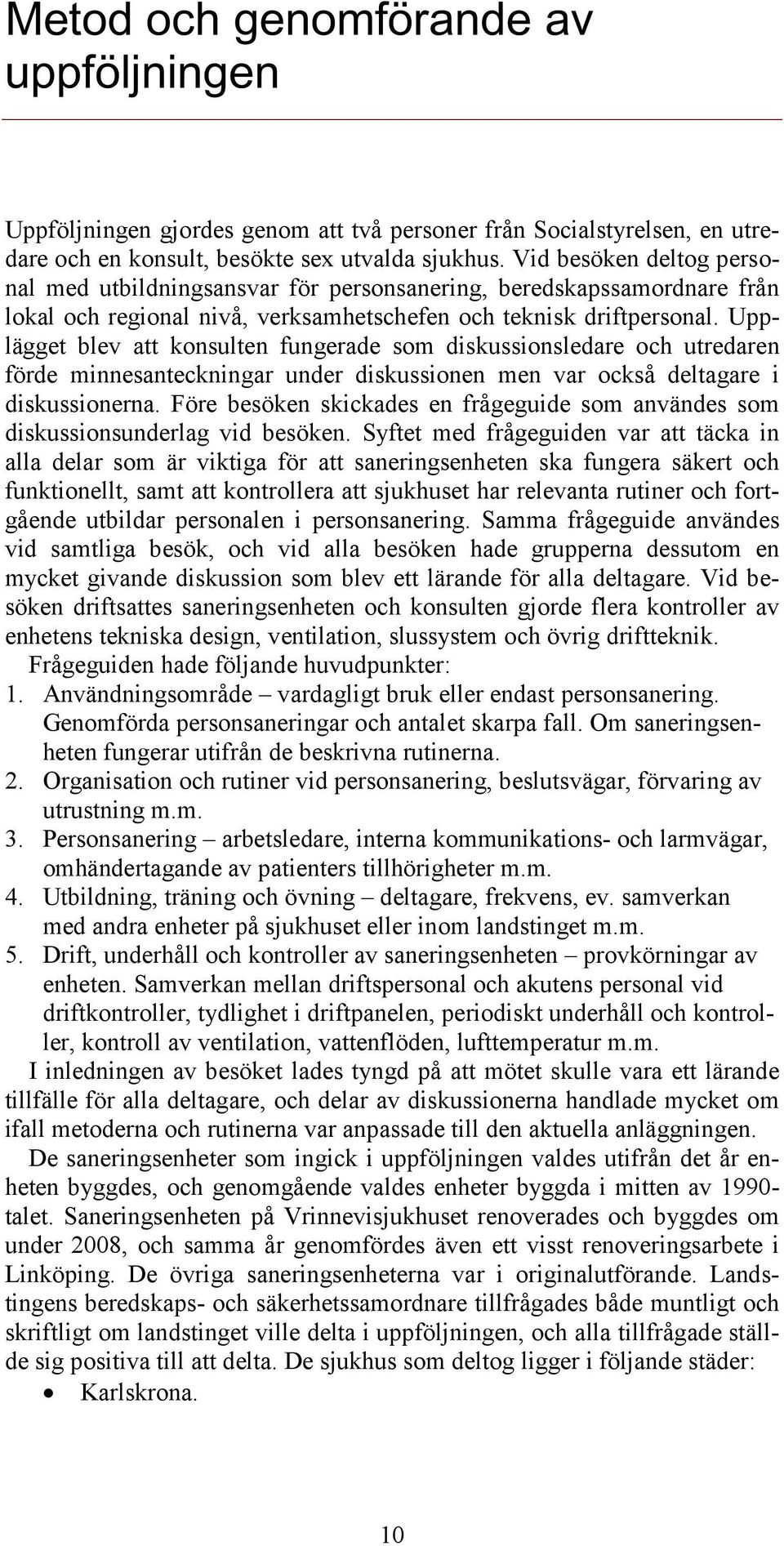 Metod och genomförande av uppföljningen

Uppföljningen gjordes genom att två personer från Socialstyrelsen, en utredare och en konsult, besökte sex utvalda sjukhus. Vid besöken deltog personal med utbildningsansvar för personsanering, beredskapssamordnare från lokal och regional nivå, verksamhetschefen och teknisk driftpersonal. Upplägget blev att konsulten fungerade som diskussionsledare och utredaren förde minnesanteckningar under diskussionen men var också deltagare i diskussionerna. Före besöken skickades en frågeguide som användes som diskussionsunderlag vid besöken. Syftet med frågeguiden var att täcka in alla delar som är viktiga för att saneringsenheten ska fungera säkert och funktionellt, samt att kontrollera att sjukhuset har relevanta rutiner och fortgående utbildar personalen i personsanering. Samma frågeguide användes vid samtliga besök, och vid alla besöken hade grupperna dessutom en mycket givande diskussion som blev ett lärande för alla deltagare. Vid besöken driftsattes saneringsenheten och konsulten gjorde flera kontroller av enhetens tekniska design, ventilation, slussystem och övrig driftteknik.

Frågeguiden hade följande huvudpunkter:

1. Användningsområde – vardagligt bruk eller endast personsanering. Genomförda personsaneringar och antalet skarpa fall. Om saneringsenheten fungerar utifrån de beskrivna rutinerna.
2. Organisation och rutiner vid personsanering, beslutsvägar, förvaring av utrustning m.m.
3. Personsanering – arbetsledare, interna kommunikations- och larmvägar, omhändertagande av patienters tillhörigheter m.m.
4. Utbildning, träning och övning – deltagare, frekvens, ev. samverkan med andra enheter på sjukhuset eller inom landstinget m.m.
5. Drift, underhåll och kontroller av saneringsenheten – provkörningar av enheten. Samverkan mellan driftspersonal och akutens personal vid driftkontroller, tydlighet i driftpanelen, periodiskt underhåll och kontroller, kontroll av ventilation, vattenflöden, lufttemperatur m.m.

I inledningen av besöket lades tyngd på att mötet skulle vara ett lärande tillfälle för alla deltagare, och delar av diskussionerna handlade mycket om ifall metoderna och rutinerna var anpassade till den aktuella anläggningen.

De saneringsenheter som ingick i uppföljningen valdes utifrån det år enheten byggdes, och genomgående valdes enheter byggda i mitten av 1990-talet. Saneringsenheten på Vrinnevisjukhuset renoverades och byggdes om under 2008, och samma år genomfördes även ett visst renoveringsarbete i Linköping. De övriga saneringsenheterna var i originalutförande. Landstingens beredskaps- och säkerhetssamordnare tillfrågades både muntligt och skriftligt om landstinget ville delta i uppföljningen, och alla tillfrågade ställde sig positiva till att delta. De sjukhus som deltog ligger i följande städer:

• Karlskrona.

10